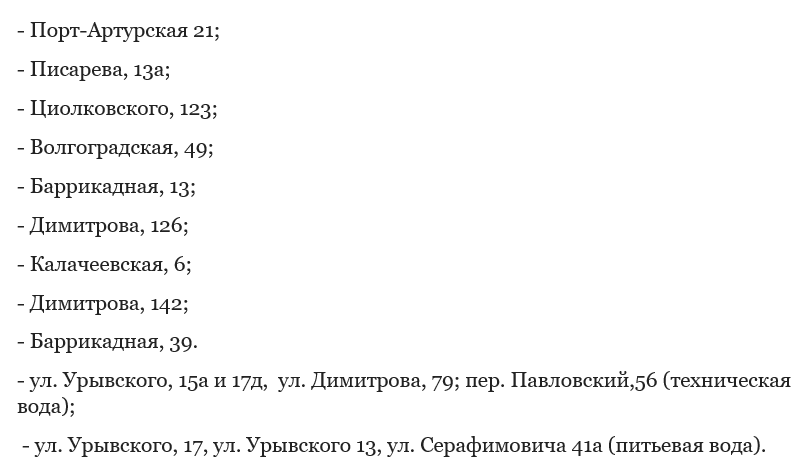 - Порт-Артурская 21;

- Писарева, 13а;

- Циолковского, 123;

- Волгоградская, 49;

- Баррикадная, 13;

- Димитрова, 126;

- Калачеевская, 6;

- Димитрова, 142;

- Баррикадная, 39.

- ул. Урывского, 15а и 17д, ул. Димитрова, 79; пер. Павловский,56 (техническая вода);

- ул. Урывского, 17, ул. Урывского 13, ул. Серафимовича 41а (питьевая вода).